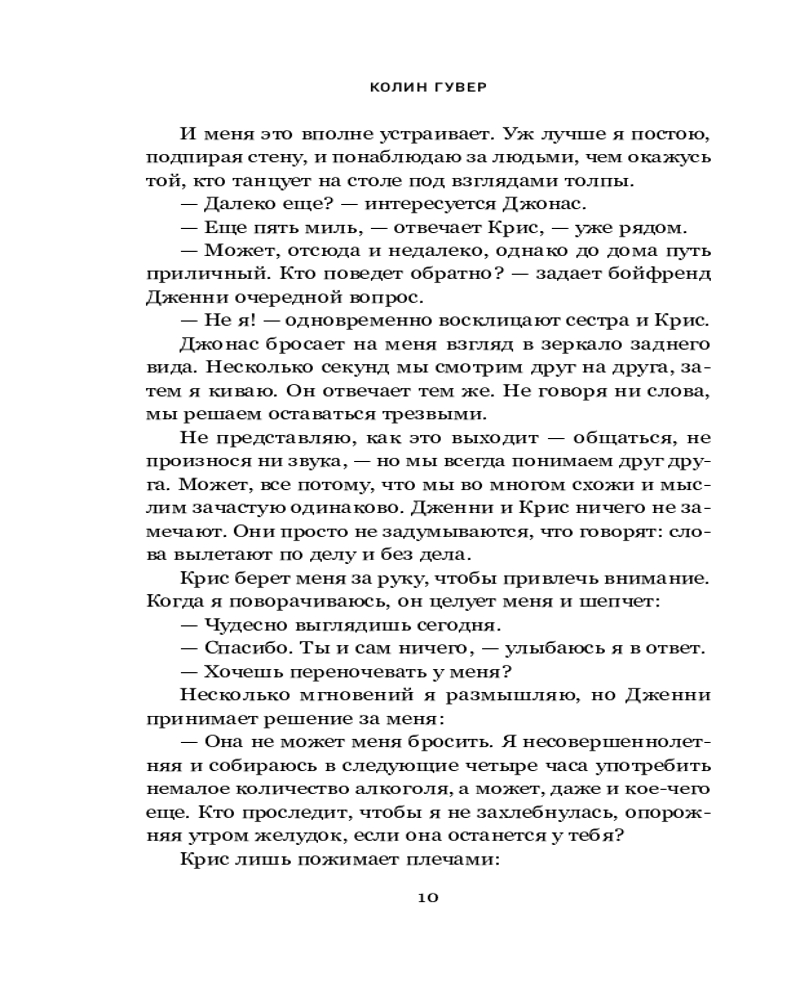 КОЛИН ГУВЕР

И меня это вполне устраивает. Уж лучше я постою, подпирая стену, и понаблюдаю за людьми, чем окажусь той, кто танцует на столе под взглядами толпы.

— Далеко еще? — интересуется Джонас.

— Еще пять миль, — отвечает Крис, — уже рядом.

— Может, отсюда и недалеко, однако до дома путь приличный. Кто поведет обратно? — задает бойфренд Дженни очередной вопрос.

— Не я! — одновременно восклицают сестра и Крис.

Джонас бросает на меня взгляд в зеркало заднего вида. Несколько секунд мы смотрим друг на друга, затем я киваю. Он отвечает тем же. Не говоря ни слова, мы решаем оставаться трезвыми.

Не представляю, как это выходит — общаться, не произнося ни звука, — но мы всегда понимаем друг друга. Может, все потому, что мы во многом схожи и мыслим зачастую одинаково. Дженни и Крис ничего не замечают. Они просто не задумываются, что говорят: слова вылетают по делу и без дела.

Крис берет меня за руку, чтобы привлечь внимание. Когда я поворачиваюсь, он целует меня и шепчет:

— Чудесно выглядишь сегодня.

— Спасибо. Ты и сам ничего, — улыбаюсь я в ответ.

— Хочешь переночевать у меня?

Несколько мгновений я размышляю, но Дженни принимает решение за меня:

— Она не может меня бросить. Я несовершеннолетняя и собираюсь в следующие четыре часа употребить немалое количество алкоголя, а может, даже и кое-чего еще. Кто проследит, чтобы я не захлебнулась, опорожняя утром желудок, если она останется у тебя?

Крис лишь пожимает плечами:

10